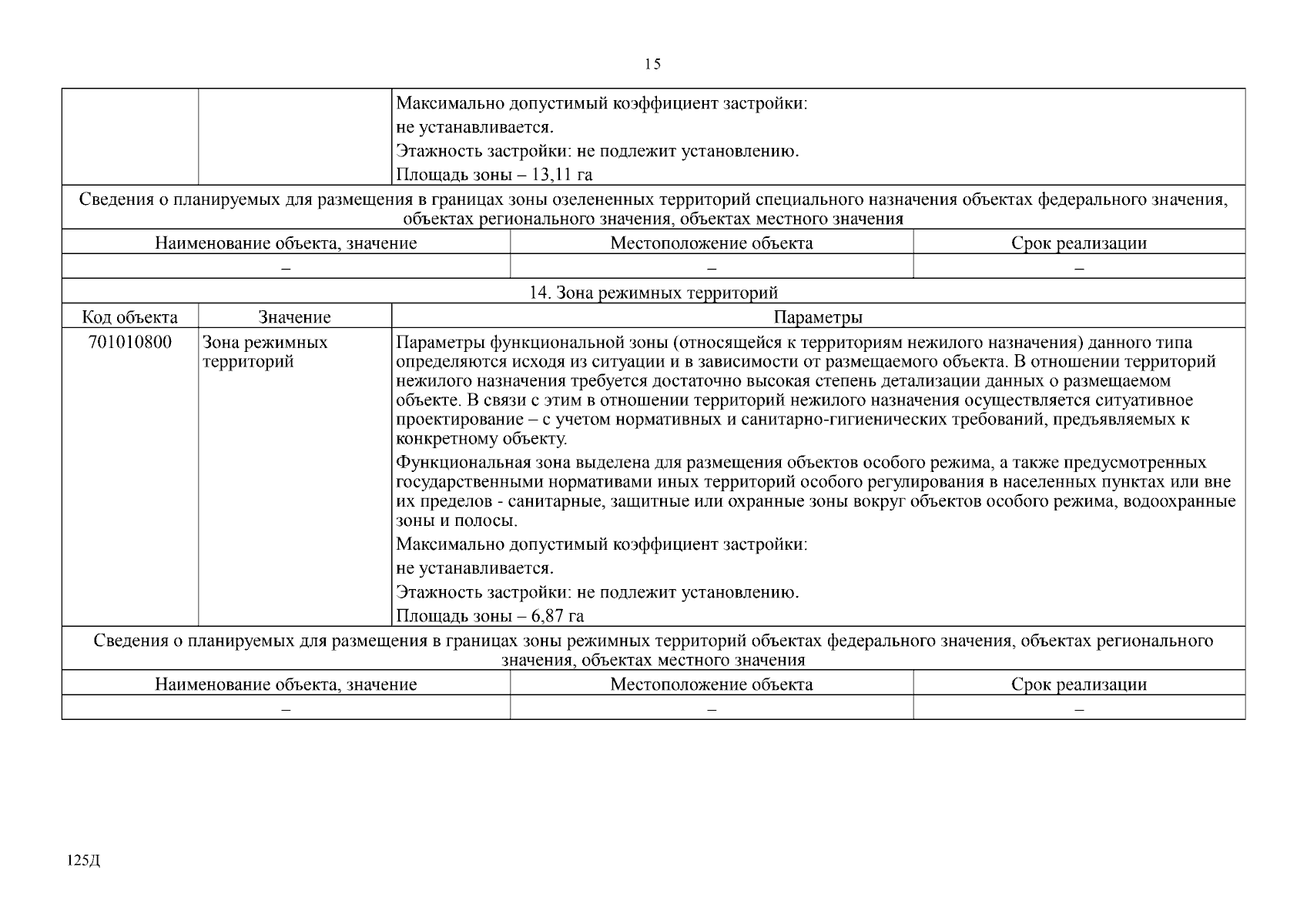 15

| | | |
|---|---|---|
| | | Максимально допустимый коэффициент застройки: не устанавливается. Этажность застройки: не подлежит установлению. Площадь зоны – 13,11 га |

Сведения о планируемых для размещения в границах зоны озелененных территорий специального назначения объектах федерального значения, объектах регионального значения, объектах местного значения

| Наименование объекта, значение | Местоположение объекта | Срок реализации |
|---|---|---|
| – | – | – |

14. Зона режимных территорий

| Код объекта | Значение | Параметры |
|---|---|---|
| 701010800 | Зона режимных территорий | Параметры функциональной зоны (относящейся к территориям нежилого назначения) данного типа определяются исходя из ситуации и в зависимости от размещаемого объекта. В отношении территорий нежилого назначения требуется достаточно высокая степень детализации данных о размещаемом объекте. В связи с этим в отношении территорий нежилого назначения осуществляется ситуативное проектирование – с учетом нормативных и санитарно-гигиенических требований, предъявляемых к конкретному объекту. Функциональная зона выделена для размещения объектов особого режима, а также предусмотренных государственными нормативами иных территорий особого регулирования в населенных пунктах или вне их пределов - санитарные, защитные или охранные зоны вокруг объектов особого режима, водоохранные зоны и полосы. Максимально допустимый коэффициент застройки: не устанавливается. Этажность застройки: не подлежит установлению. Площадь зоны – 6,87 га |

Сведения о планируемых для размещения в границах зоны режимных территорий объектах федерального значения, объектах регионального значения, объектах местного значения

| Наименование объекта, значение | Местоположение объекта | Срок реализации |
|---|---|---|
| – | – | – |

125Д